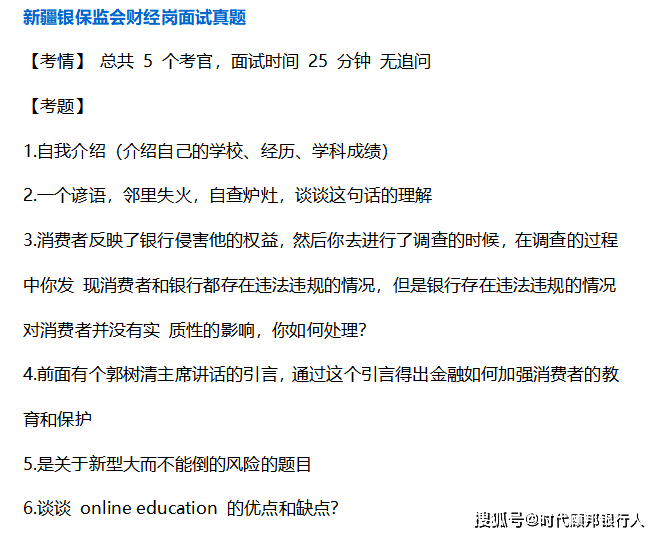 新疆银保监会财经岗面试真题

【考情】 总共 5 个考官，面试时间 25 分钟 无追问

【考题】

1.自我介绍（介绍自己的学校、经历、学科成绩）

2.一个谚语，邻里失火，自查炉灶，谈谈这句话的理解

3.消费者反映了银行侵害他的权益，然后你去进行了调查的时候，在调查的过程中你发 现消费者和银行都存在违法违规的情况，但是银行存在违法违规的情况对消费者并没有实 质性的影响，你如何处理?

4.前面有个郭树清主席讲话的引言，通过这个引言得出金融如何加强消费者的教育和保护

5.是关于新型大而不能倒的风险的题目

6.谈谈 online education 的优点和缺点?

搜狐号@时代顾邦银行人